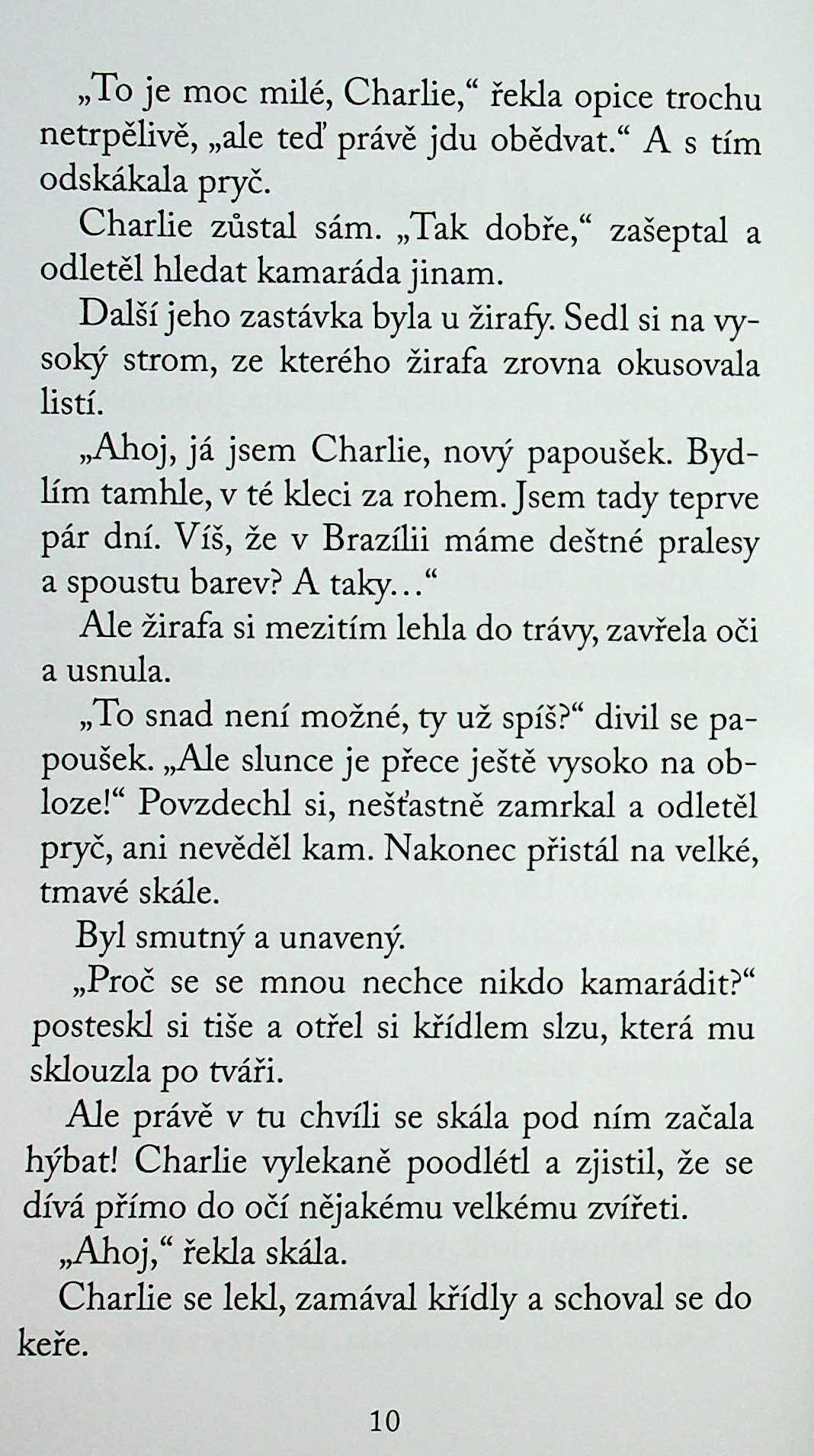 „To je moc milé, Charlie,“ řekla opice trochu netrpělivě, „ale teď právě jdu obědvat.“ A s tím odskákala pryč.

Charlie zůstal sám. „Tak dobře,“ zašeptal a odletěl hledat kamaráda jinam.

Další jeho zastávka byla u žirafy. Sedl si na vysoký strom, ze kterého žirafa zrovna okusovala listí.

„Ahoj, já jsem Charlie, nový papoušek. Bydlím tamhle, v té kleci za rohem. Jsem tady teprve pár dní. Víš, že v Brazílii máme deštné pralesy a spoustu barev? A taky…“

Ale žirafa si mezitím lehla do trávy, zavřela oči a usnula.

„To snad není možné, ty už spíš?“ divil se papoušek. „Ale slunce je přece ještě vysoko na obloze!“ Povzdechl si, nešťastně zamrkal a odletěl pryč, ani nevěděl kam. Nakonec přistál na velké, tmavé skále.

Byl smutný a unavený.

„Proč se se mnou nechce nikdo kamarádit?“ posteskl si tiše a otřel si křídlem slzu, která mu sklouzla po tváři.

Ale právě v tu chvíli se skála pod ním začala hýbat! Charlie vylekaně poodlétl a zjistil, že se dívá přímo do očí nějakému velkému zvířeti.

„Ahoj,“ řekla skála.

Charlie se lekl, zamával křídly a schoval se do keře.

10